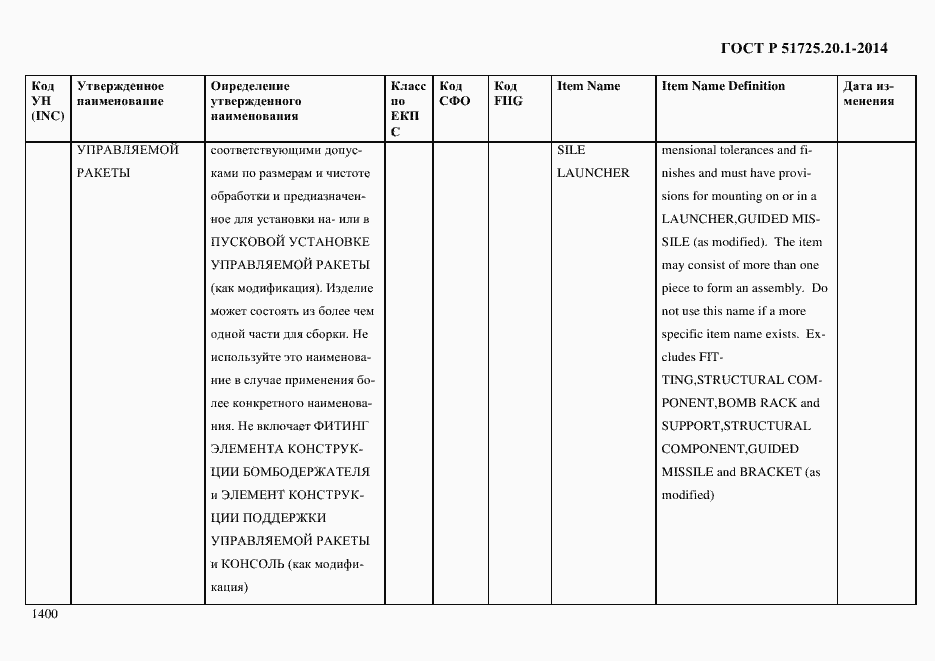 ГОСТ Р 51725.20.1-2014

| Код УН (INC) | Утвержденное наименование | Определение утвержденного наименования | Класс по ЕКПС | Код СФО | Код FIIG | Item Name | Item Name Definition | Дата изменения |
|---|---|---|---|---|---|---|---|---|
| | УПРАВЛЯЕМОЙ РАКЕТЫ | соответствующими допусками по размерам и чистоте обработки и предназначенное для установки на- или в ПУСКОВОЙ УСТАНОВКЕ УПРАВЛЯЕМОЙ РАКЕТЫ (как модификация). Изделие может состоять из более чем одной части для сборки. Не используйте это наименование в случае применения более конкретного наименования. Не включает ФИТИНГ ЭЛЕМЕНТА КОНСТРУКЦИИ БОМБОДЕРЖАТЕЛЯ и ЭЛЕМЕНТ КОНСТРУКЦИИ ПОДДЕРЖКИ УПРАВЛЯЕМОЙ РАКЕТЫ и КОНСОЛЬ (как модификация) | | | | SILE LAUNCHER | mensional tolerances and finishes and must have provisions for mounting on or in a LAUNCHER,GUIDED MISSILE (as modified). The item may consist of more than one piece to form an assembly. Do not use this name if a more specific item name exists. Excludes FITTING,STRUCTURAL COMPONENT,BOMB RACK and SUPPORT,STRUCTURAL COMPONENT,GUIDED MISSILE and BRACKET (as modified) | |

1400